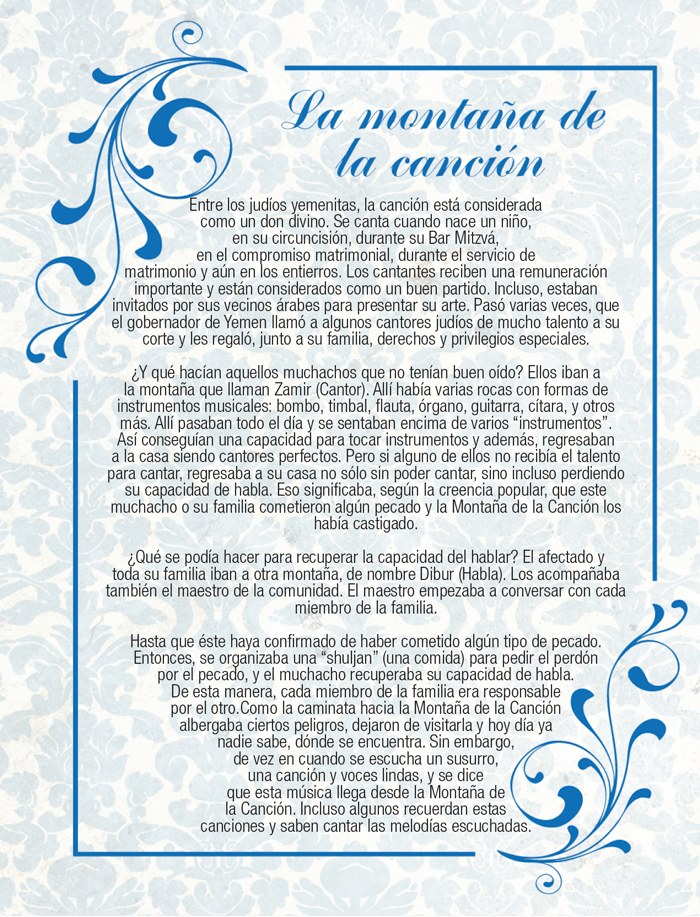 La montaña de la canción

Entre los judíos yemenitas, la canción está considerada como un don divino. Se canta cuando nace un niño, en su circuncisión, durante su Bar Mitzvá, en el compromiso matrimonial, durante el servicio de matrimonio y aún en los entierros. Los cantantes reciben una remuneración importante y están considerados como un buen partido. Incluso, estaban invitados por sus vecinos árabes para presentar su arte. Pasó varias veces, que el gobernador de Yemen llamó a algunos cantores judíos de mucho talento a su corte y les regaló, junto a su familia, derechos y privilegios especiales.

¿Y qué hacían aquellos muchachos que no tenían buen oído? Ellos iban a la montaña que llaman Zamir (Cantor). Allí había varias rocas con formas de instrumentos musicales: bombo, timbal, flauta, órgano, guitarra, cítara, y otros más. Allí pasaban todo el día y se sentaban encima de varios “instrumentos”. Así conseguían una capacidad para tocar instrumentos y además, regresaban a la casa siendo cantores perfectos. Pero si alguno de ellos no recibía el talento para cantar, regresaba a su casa no sólo sin poder cantar, sino incluso perdiendo su capacidad de habla. Eso significaba, según la creencia popular, que este muchacho o su familia cometieron algún pecado y la Montaña de la Canción los había castigado.

¿Qué se podía hacer para recuperar la capacidad del hablar? El afectado y toda su familia iban a otra montaña, de nombre Dibur (Habla). Los acompañaba también el maestro de la comunidad. El maestro empezaba a conversar con cada miembro de la familia.

Hasta que éste haya confirmado de haber cometido algún tipo de pecado. Entonces, se organizaba una “shuljan” (una comida) para pedir el perdón por el pecado, y el muchacho recuperaba su capacidad de habla. De esta manera, cada miembro de la familia era responsable por el otro.Como la caminata hacia la Montaña de la Canción albergaba ciertos peligros, dejaron de visitarla y hoy día ya nadie sabe, dónde se encuentra. Sin embargo, de vez en cuando se escucha un susurro, una canción y voces lindas, y se dice que esta música llega desde la Montaña de la Canción. Incluso algunos recuerdan estas canciones y saben cantar las melodías escuchadas.